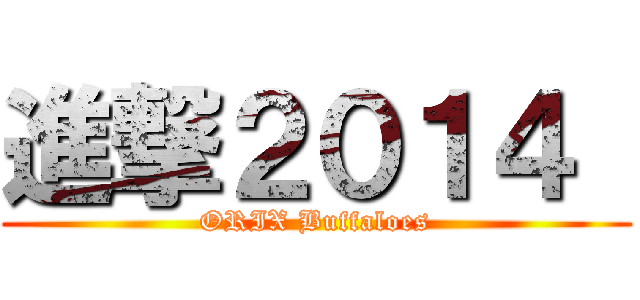 進撃2014

ORIX Buffaloes